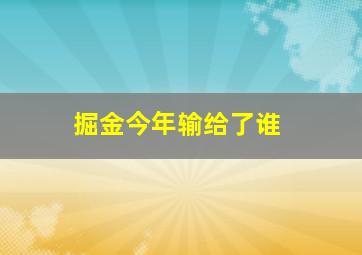 掘金今年输给了谁